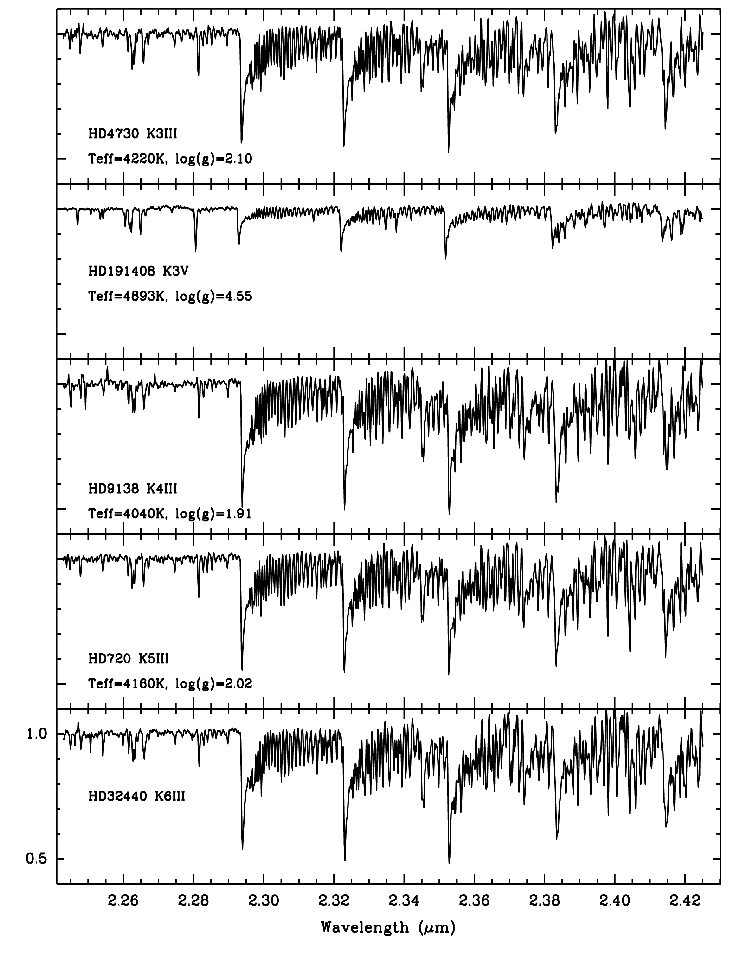 HD4730 K3III
Teff=4220K, log(g)=2.10

HD191408 K3V
Teff=4893K, log(g)=4.55

HD9138 K4III
Teff=4040K, log(g)=1.91

HD720 K5III
Teff=4160K, log(g)=2.02

1.0
0.5
HD32440 K6III

2.26 2.28 2.30 2.32 2.34 2.36 2.38 2.40 2.42
Wavelength ($\mu$m)